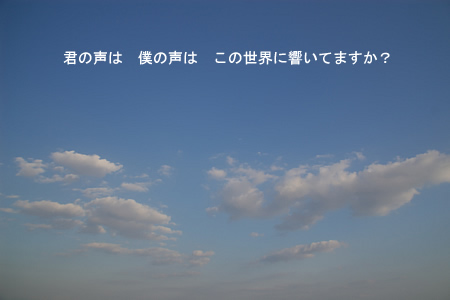 君の声は　僕の声は　この世界に響いてますか？